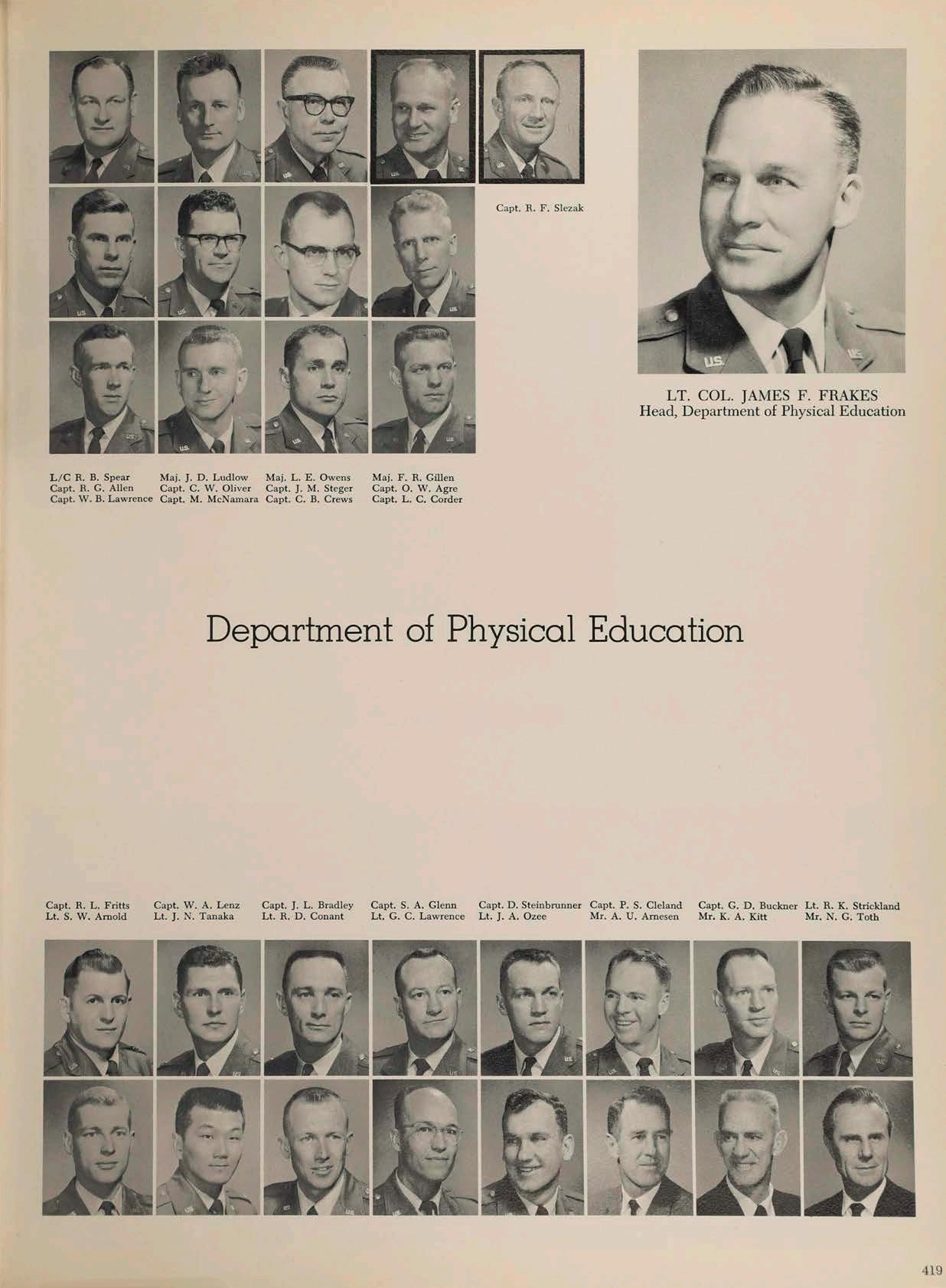 Capt. R. F. Slezak

LT. COL. JAMES F. FRAKES
Head, Department of Physical Education

L/C R. B. Spear
Capt. R. G. Allen
Capt. W. B. Lawrence

Maj. J. D. Ludlow
Capt. C. W. Oliver
Capt. M. McNamara

Maj. L. E. Owens
Capt. J. M. Steger
Capt. C. B. Crews

Maj. F. R. Gillen
Capt. O. W. Agre
Capt. L. C. Corder

Department of Physical Education

Capt. R. L. Fritts
Lt. S. W. Arnold

Capt. W. A. Lenz
Lt. J. N. Tanaka

Capt. J. L. Bradley
Lt. R. D. Conant

Capt. S. A. Glenn
Lt. G. C. Lawrence

Capt. D. Steinbrunner
Lt. J. A. Ozee

Capt. P. S. Cleland
Mr. A. U. Arnesen

Capt. G. D. Buckner
Mr. K. A. Kitt

Lt. R. K. Strickland
Mr. N. G. Toth

419